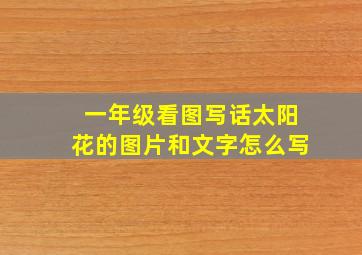 一年级看图写话太阳花的图片和文字怎么写